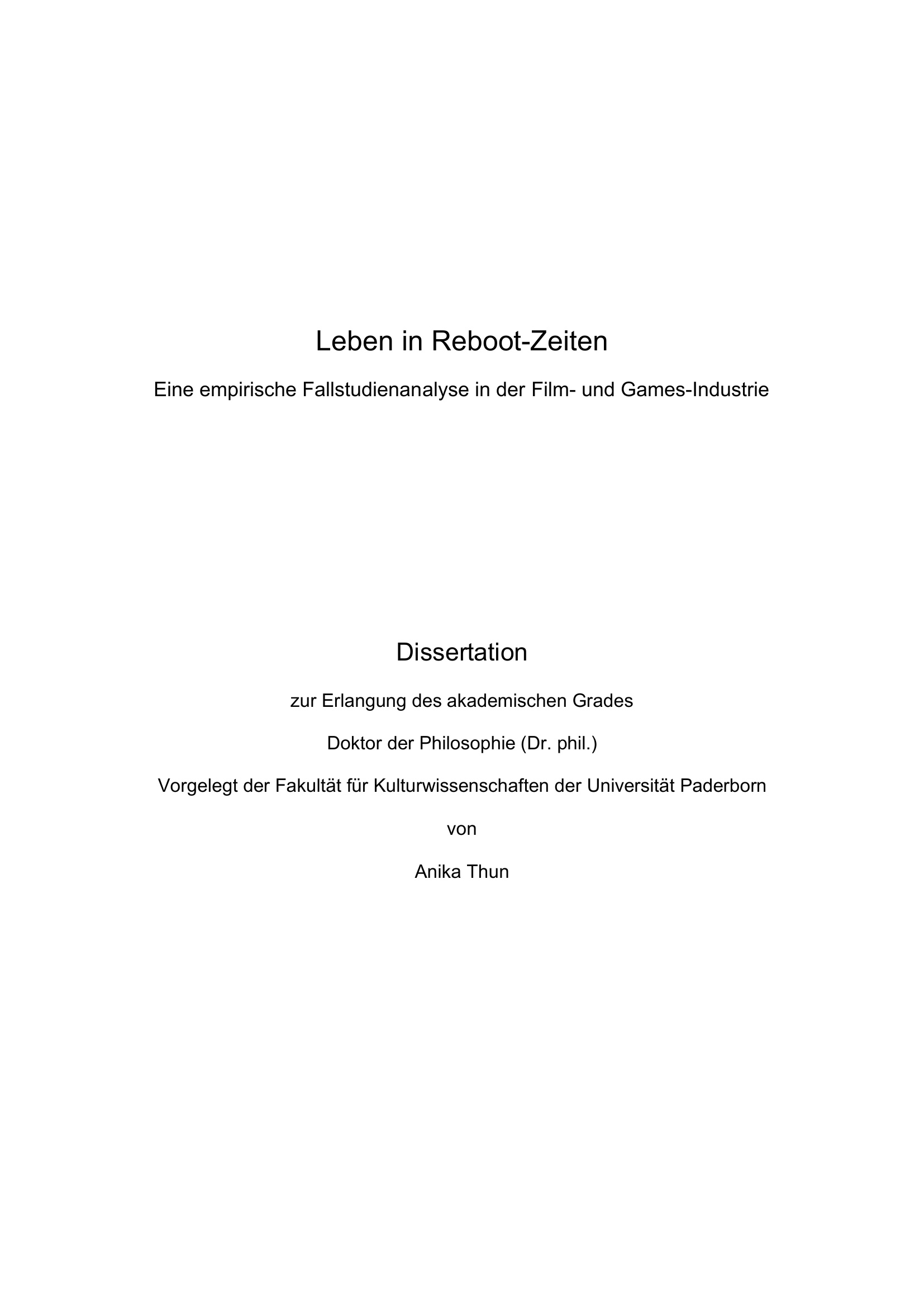 Leben in Reboot-Zeiten

Eine empirische Fallstudienanalyse in der Film- und Games-Industrie

Dissertation

zur Erlangung des akademischen Grades

Doktor der Philosophie (Dr. phil.)

Vorgelegt der Fakultät für Kulturwissenschaften der Universität Paderborn

von

Anika Thun